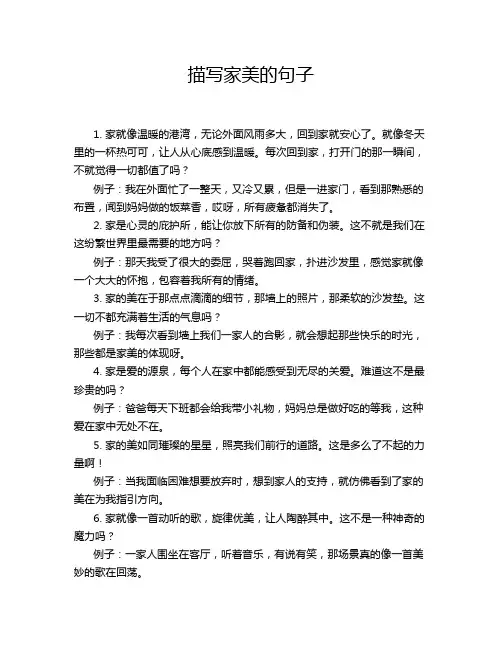 描写家美的句子

1. 家就像温暖的港湾，无论外面风雨多大，回到家就安心了。就像冬天里的一杯热可可，让人从心底感到温暖。每次回到家，打开门的那一瞬间，不就觉得一切都值了吗？

例子：我在外面忙了一整天，又冷又累，但是一进家门，看到那熟悉的布置，闻到妈妈做的饭菜香，哎呀，所有疲惫都消失了。

2. 家是心灵的庇护所，能让你放下所有的防备和伪装。这不就是我们在这纷繁世界里最需要的地方吗？

例子：那天我受了很大的委屈，哭着跑回家，扑进沙发里，感觉家就像一个大大的怀抱，包容着我所有的情绪。

3. 家的美在于那点点滴滴的细节，那墙上的照片，那柔软的沙发垫。这一切不都充满着生活的气息吗？

例子：我每次看到墙上我们一家人的合影，就会想起那些快乐的时光，那些都是家美的体现呀。

4. 家是爱的源泉，每个人在家中都能感受到无尽的关爱。难道这不是最珍贵的吗？

例子：爸爸每天下班都会给我带小礼物，妈妈总是做好吃的等我，这种爱在家中无处不在。

5. 家的美如同璀璨的星星，照亮我们前行的道路。这是多么了不起的力量啊！

例子：当我面临困难想要放弃时，想到家人的支持，就仿佛看到了家的美在为我指引方向。

6. 家就像一首动听的歌，旋律优美，让人陶醉其中。这不是一种神奇的魔力吗？

例子：一家人围坐在客厅，听着音乐，有说有笑，那场景真的像一首美妙的歌在回荡。